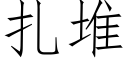 扎堆